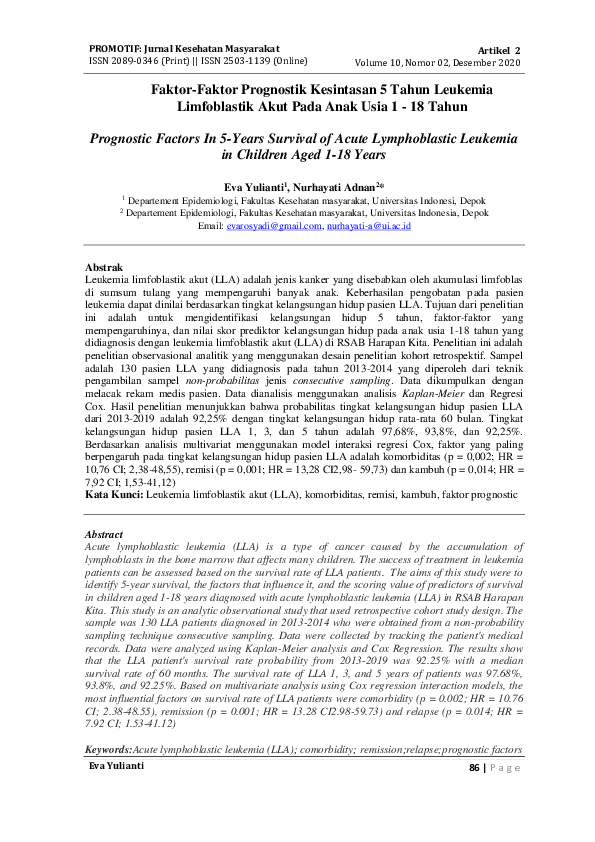 PROMOTIF: Jurnal Kesehatan Masyarakat
ISSN 2089-0346 (Print) || ISSN 2503-1139 (Online)

Artikel 2
Volume 10, Nomor 02, Desember 2020

Faktor-Faktor Prognostik Kesintasan 5 Tahun Leukemia Limfoblastik Akut Pada Anak Usia 1 - 18 Tahun

Prognostic Factors In 5-Years Survival of Acute Lymphoblastic Leukemia in Children Aged 1-18 Years

Eva Yulianti$^1$, Nurhayati Adnan$^{2*}$
$^1$ Departement Epidemiologi, Fakultas Kesehatan masyarakat, Universitas Indonesi, Depok
$^2$ Departement Epidemiologi, Fakultas Kesehatan masyarakat, Universitas Indonesia, Depok
Email: evarosyadi@gmail.com, nurhayati-a@ui.ac.id

Abstrak
Leukemia limfoblastik akut (LLA) adalah jenis kanker yang disebabkan oleh akumulasi limfoblas di sumsum tulang yang mempengaruhi banyak anak. Keberhasilan pengobatan pada pasien leukemia dapat dinilai berdasarkan tingkat kelangsungan hidup pasien LLA. Tujuan dari penelitian ini adalah untuk mengidentifikasi kelangsungan hidup 5 tahun, faktor-faktor yang mempengaruhinya, dan nilai skor prediktor kelangsungan hidup pada anak usia 1-18 tahun yang didiagnosis dengan leukemia limfoblastik akut (LLA) di RSAB Harapan Kita. Penelitian ini adalah penelitian observasional analitik yang menggunakan desain penelitian kohort retrospektif. Sampel adalah 130 pasien LLA yang didiagnosis pada tahun 2013-2014 yang diperoleh dari teknik pengambilan sampel non-probabilitas jenis consecutive sampling. Data dikumpulkan dengan melacak rekam medis pasien. Data dianalisis menggunakan analisis Kaplan-Meier dan Regresi Cox. Hasil penelitian menunjukkan bahwa probabilitas tingkat kelangsungan hidup pasien LLA dari 2013-2019 adalah 92,25% dengan tingkat kelangsungan hidup rata-rata 60 bulan. Tingkat kelangsungan hidup pasien LLA 1, 3, dan 5 tahun adalah 97,68%, 93,8%, dan 92,25%. Berdasarkan analisis multivariat menggunakan model interaksi regresi Cox, faktor yang paling berpengaruh pada tingkat kelangsungan hidup pasien LLA adalah komorbiditas (p = 0,002; HR = 10,76 CI; 2,38-48,55), remisi (p = 0,001; HR = 13,28 CI2,98- 59,73) dan kambuh (p = 0,014; HR = 7,92 CI; 1,53-41,12)
Kata Kunci: Leukemia limfoblastik akut (LLA), komorbiditas, remisi, kambuh, faktor prognostic

Abstract
Acute lymphoblastic leukemia (LLA) is a type of cancer caused by the accumulation of lymphoblasts in the bone marrow that affects many children. The success of treatment in leukemia patients can be assessed based on the survival rate of LLA patients. The aims of this study were to identify 5-year survival, the factors that influence it, and the scoring value of predictors of survival in children aged 1-18 years diagnosed with acute lymphoblastic leukemia (LLA) in RSAB Harapan Kita. This study is an analytic observational study that used retrospective cohort study design. The sample was 130 LLA patients diagnosed in 2013-2014 who were obtained from a non-probability sampling technique consecutive sampling. Data were collected by tracking the patient's medical records. Data were analyzed using Kaplan-Meier analysis and Cox Regression. The results show that the LLA patient's survival rate probability from 2013-2019 was 92.25% with a median survival rate of 60 months. The survival rate of LLA 1, 3, and 5 years of patients was 97.68%, 93.8%, and 92.25%. Based on multivariate analysis using Cox regression interaction models, the most influential factors on survival rate of LLA patients were comorbidity (p = 0.002; HR = 10.76 CI; 2.38-48.55), remission (p = 0.001; HR = 13.28 CI2.98-59.73) and relapse (p = 0.014; HR = 7.92 CI; 1.53-41.12)

Keywords:Acute lymphoblastic leukemia (LLA); comorbidity; remission;relapse;prognostic factors

Eva Yulianti
86 | P a g e